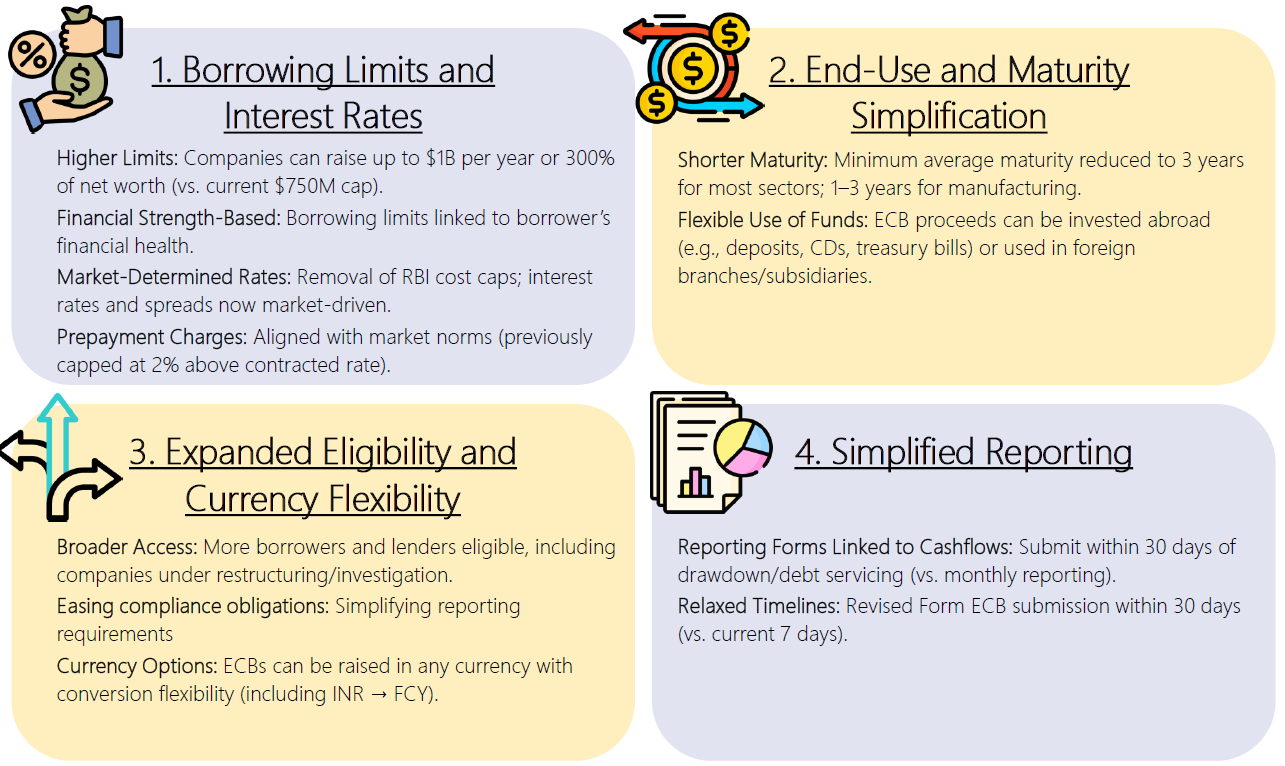 1. Borrowing Limits and Interest Rates

Higher Limits: Companies can raise up to $1B per year or 300% of net worth (vs. current $750M cap).

Financial Strength-Based: Borrowing limits linked to borrower's financial health.

Market-Determined Rates: Removal of RBI cost caps; interest rates and spreads now market-driven.

Prepayment Charges: Aligned with market norms (previously capped at 2% above contracted rate).

2. End-Use and Maturity Simplification

Shorter Maturity: Minimum average maturity reduced to 3 years for most sectors; 1–3 years for manufacturing.

Flexible Use of Funds: ECB proceeds can be invested abroad (e.g., deposits, CDs, treasury bills) or used in foreign branches/subsidiaries.

3. Expanded Eligibility and Currency Flexibility

Broader Access: More borrowers and lenders eligible, including companies under restructuring/investigation.

Easing compliance obligations: Simplifying reporting requirements

Currency Options: ECBs can be raised in any currency with conversion flexibility (including INR → FCY).

4. Simplified Reporting

Reporting Forms Linked to Cashflows: Submit within 30 days of drawdown/debt servicing (vs. monthly reporting).

Relaxed Timelines: Revised Form ECB submission within 30 days (vs. current 7 days).